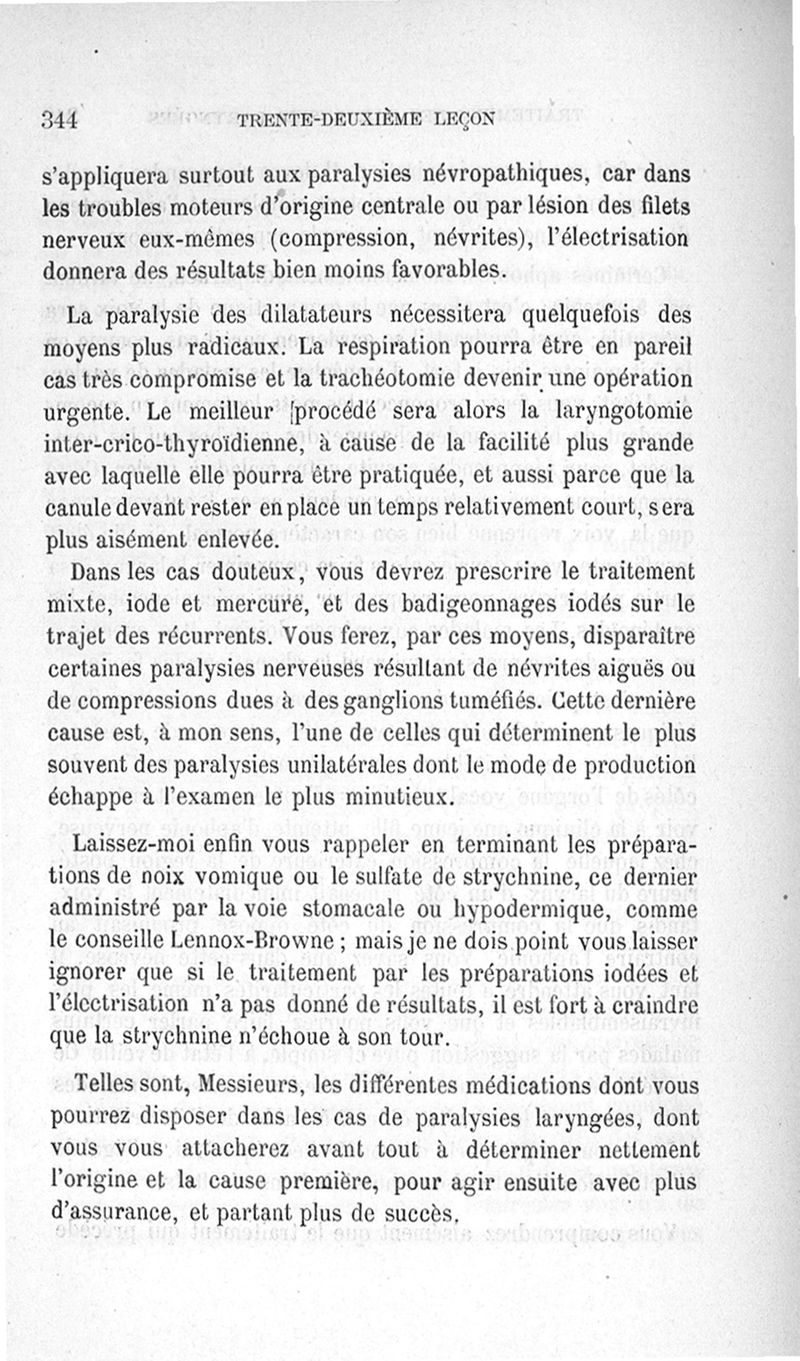 344 TRENTE-DEUXIÈME LEÇON

s'appliquera surtout aux paralysies névropathiques, car dans les troubles moteurs d'origine centrale ou par lésion des filets nerveux eux-mêmes (compression, névrites), l'électrisation donnera des résultats bien moins favorables.

La paralysie des dilatateurs nécessitera quelquefois des moyens plus radicaux. La respiration pourra être en pareil cas très compromise et la trachéotomie devenir une opération urgente. Le meilleur procédé sera alors la laryngotomie inter-crico-thyroïdienne, à cause de la facilité plus grande avec laquelle elle pourra être pratiquée, et aussi parce que la canule devant rester en place un temps relativement court, sera plus aisément enlevée.

Dans les cas douteux, vous devrez prescrire le traitement mixte, iode et mercure, et des badigeonnages iodés sur le trajet des récurrents. Vous ferez, par ces moyens, disparaître certaines paralysies nerveuses résultant de névrites aiguës ou de compressions dues à des ganglions tuméfiés. Cette dernière cause est, à mon sens, l'une de celles qui déterminent le plus souvent des paralysies unilatérales dont le mode de production échappe à l'examen le plus minutieux.

Laissez-moi enfin vous rappeler en terminant les préparations de noix vomique ou le sulfate de strychnine, ce dernier administré par la voie stomacale ou hypodermique, comme le conseille Lennox-Browne ; mais je ne dois point vous laisser ignorer que si le traitement par les préparations iodées et l'électrisation n'a pas donné de résultats, il est fort à craindre que la strychnine n'échoue à son tour.

Telles sont, Messieurs, les différentes médications dont vous pourrez disposer dans les cas de paralysies laryngées, dont vous vous attacherez avant tout à déterminer nettement l'origine et la cause première, pour agir ensuite avec plus d'assurance, et partant plus de succès.